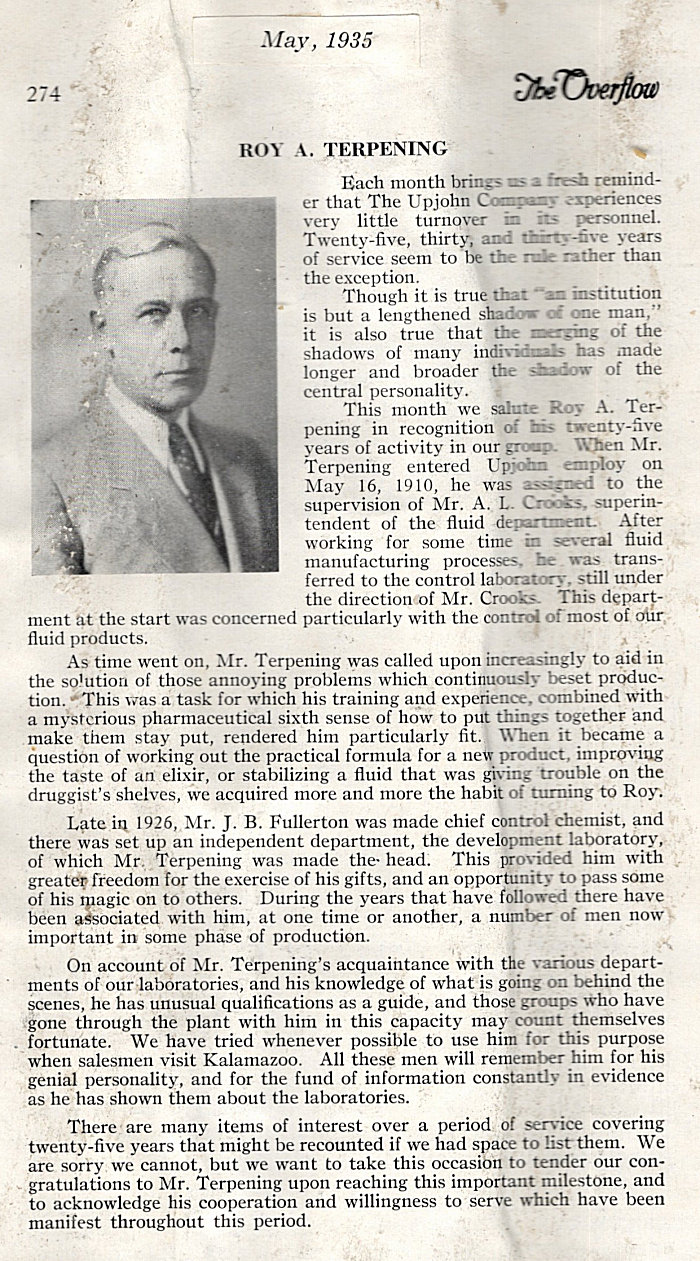 May, 1935

274

The Overflow

ROY A. TERPENING

Each month brings us a fresh reminder that The Upjohn Company experiences very little turnover in its personnel. Twenty-five, thirty, and thirty-five years of service seem to be the rule rather than the exception.

Though it is true that "an institution is but a lengthened shadow of one man," it is also true that the merging of the shadows of many individuals has made longer and broader the shadow of the central personality.

This month we salute Roy A. Terpening in recognition of his twenty-five years of activity in our group. When Mr. Terpening entered Upjohn employ on May 16, 1910, he was assigned to the supervision of Mr. A. L. Crooks, superintendent of the fluid department. After working for some time in several fluid manufacturing processes, he was transferred to the control laboratory, still under the direction of Mr. Crooks. This department at the start was concerned particularly with the control of most of our fluid products.

As time went on, Mr. Terpening was called upon increasingly to aid in the solution of those annoying problems which continuously beset production. This was a task for which his training and experience, combined with a mysterious pharmaceutical sixth sense of how to put things together and make them stay put, rendered him particularly fit. When it became a question of working out the practical formula for a new product, improving the taste of an elixir, or stabilizing a fluid that was giving trouble on the druggist's shelves, we acquired more and more the habit of turning to Roy.

Late in 1926, Mr. J. B. Fullerton was made chief control chemist, and there was set up an independent department, the development laboratory, of which Mr. Terpening was made the head. This provided him with greater freedom for the exercise of his gifts, and an opportunity to pass some of his magic on to others. During the years that have followed there have been associated with him, at one time or another, a number of men now important in some phase of production.

On account of Mr. Terpening's acquaintance with the various departments of our laboratories, and his knowledge of what is going on behind the scenes, he has unusual qualifications as a guide, and those groups who have gone through the plant with him in this capacity may count themselves fortunate. We have tried whenever possible to use him for this purpose when salesmen visit Kalamazoo. All these men will remember him for his genial personality, and for the fund of information constantly in evidence as he has shown them about the laboratories.

There are many items of interest over a period of service covering twenty-five years that might be recounted if we had space to list them. We are sorry we cannot, but we want to take this occasion to tender our congratulations to Mr. Terpening upon reaching this important milestone, and to acknowledge his cooperation and willingness to serve which have been manifest throughout this period.